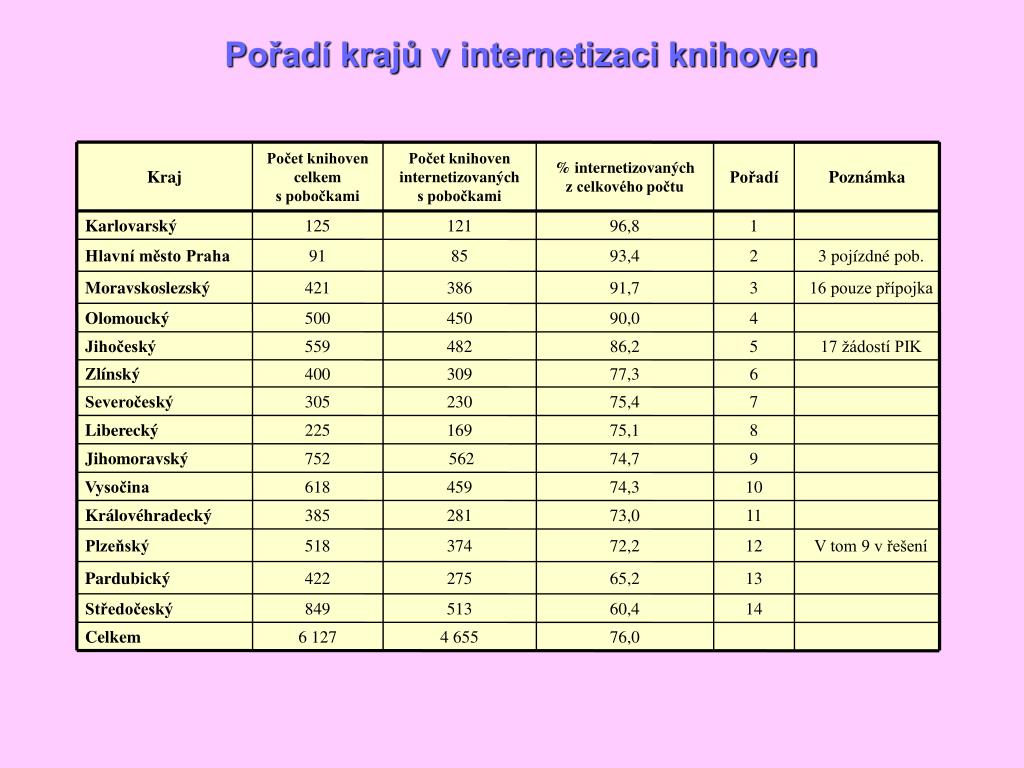 Pořadí krajů v internetizaci knihoven

| Kraj | Počet knihoven celkem s pobočkami | Počet knihoven internetizovaných s pobočkami | % internetizovaných z celkového počtu | Pořadí | Poznámka |
|---|---|---|---|---|---|
| Karlovarský | 125 | 121 | 96,8 | 1 | |
| Hlavní město Praha | 91 | 85 | 93,4 | 2 | 3 pojízdné pob. |
| Moravskoslezský | 421 | 386 | 91,7 | 3 | 16 pouze přípojka |
| Olomoucký | 500 | 450 | 90,0 | 4 | |
| Jihočeský | 559 | 482 | 86,2 | 5 | 17 žádostí PIK |
| Zlínský | 400 | 309 | 77,3 | 6 | |
| Severočeský | 305 | 230 | 75,4 | 7 | |
| Liberecký | 225 | 169 | 75,1 | 8 | |
| Jihomoravský | 752 | 562 | 74,7 | 9 | |
| Vysočina | 618 | 459 | 74,3 | 10 | |
| Královéhradecký | 385 | 281 | 73,0 | 11 | |
| Plzeňský | 518 | 374 | 72,2 | 12 | V tom 9 v řešení |
| Pardubický | 422 | 275 | 65,2 | 13 | |
| Středočeský | 849 | 513 | 60,4 | 14 | |
| Celkem | 6 127 | 4 655 | 76,0 | | |